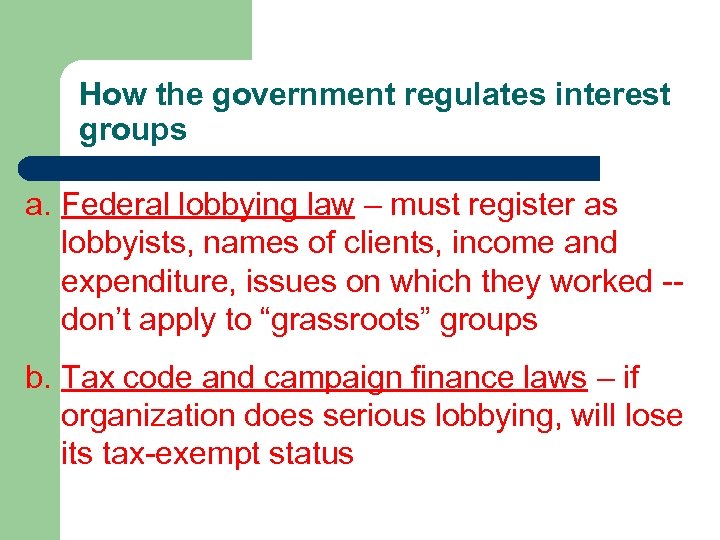 How the government regulates interest groups

a. Federal lobbying law – must register as lobbyists, names of clients, income and expenditure, issues on which they worked -- don’t apply to “grassroots” groups

b. Tax code and campaign finance laws – if organization does serious lobbying, will lose its tax-exempt status